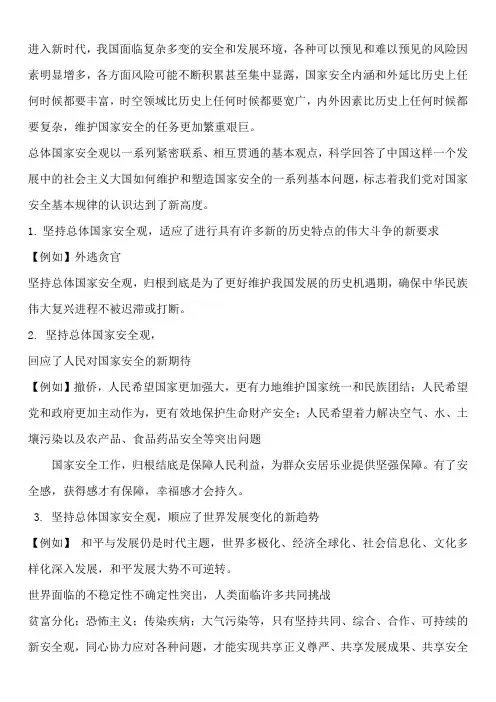 进入新时代，我国面临复杂多变的安全和发展环境，各种可以预见和难以预见的风险因素明显增多，各方面风险可能不断积累甚至集中显露，国家安全内涵和外延比历史上任何时候都要丰富，时空领域比历史上任何时候都要宽广，内外因素比历史上任何时候都要复杂，维护国家安全的任务更加繁重艰巨。

总体国家安全观以一系列紧密联系、相互贯通的基本观点，科学回答了中国这样一个发展中的社会主义大国如何维护和塑造国家安全的一系列基本问题，标志着我们党对国家安全基本规律的认识达到了新高度。

1. 坚持总体国家安全观，适应了进行具有许多新的历史特点的伟大斗争的新要求

【例如】外逃贪官

坚持总体国家安全观，归根到底是为了更好维护我国发展的历史机遇期，确保中华民族伟大复兴进程不被迟滞或打断。

2. 坚持总体国家安全观，

回应了人民对国家安全的新期待

【例如】撤侨，人民希望国家更加强大，更有力地维护国家统一和民族团结；人民希望党和政府更加主动作为，更有效地保护生命财产安全；人民希望着力解决空气、水、土壤污染以及农产品、食品药品安全等突出问题

国家安全工作，归根结底是保障人民利益，为群众安居乐业提供坚强保障。有了安全感，获得感才有保障，幸福感才会持久。

3. 坚持总体国家安全观，顺应了世界发展变化的新趋势

【例如】 和平与发展仍是时代主题，世界多极化、经济全球化、社会信息化、文化多样化深入发展，和平发展大势不可逆转。

世界面临的不稳定性不确定性突出，人类面临许多共同挑战

贫富分化；恐怖主义；传染疾病；大气污染等，只有坚持共同、综合、合作、可持续的新安全观，同心协力应对各种问题，才能实现共享正义尊严、共享发展成果、共享安全